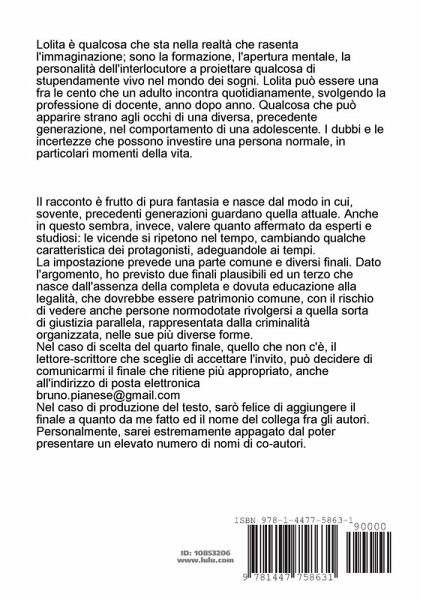 Lolita è qualcosa che sta nella realtà che rasenta l'immaginazione; sono la formazione, l'apertura mentale, la personalità dell'interlocutore a proiettare qualcosa di stupendamente vivo nel mondo dei sogni. Lolita può essere una fra le cento che un adulto incontra quotidianamente, svolgendo la professione di docente, anno dopo anno. Qualcosa che può apparire strano agli occhi di una diversa, precedente generazione, nel comportamento di una adolescente. I dubbi e le incertezze che possono investire una persona normale, in particolari momenti della vita.

Il racconto è frutto di pura fantasia e nasce dal modo in cui, sovente, precedenti generazioni guardano quella attuale. Anche in questo sembra, invece, valere quanto affermato da esperti e studiosi: le vicende si ripetono nel tempo, cambiando qualche caratteristica dei protagonisti, adeguandole ai tempi.
La impostazione prevede una parte comune e diversi finali. Dato l'argomento, ho previsto due finali plausibili ed un terzo che nasce dall'assenza della completa e dovuta educazione alla legalità, che dovrebbe essere patrimonio comune, con il rischio di vedere anche persone normodotate rivolgersi a quella sorta di giustizia parallela, rappresentata dalla criminalità organizzata, nelle sue più diverse forme.
Nel caso di scelta del quarto finale, quello che non c'è, il lettore-scrittore che sceglie di accettare l'invito, può decidere di comunicarmi il finale che ritiene più appropriato, anche all'indirizzo di posta elettronica
bruno.pianese@gmail.com
Nel caso di produzione del testo, sarò felice di aggiungere il finale a quanto da me fatto ed il nome del collega fra gli autori.
Personalmente, sarei estremamente appagato dal poter presentare un elevato numero di nomi di co-autori.

ISBN 978-1-4477-5863-1
90000
ID: 10853206
www.lulu.com
9 781447 758631